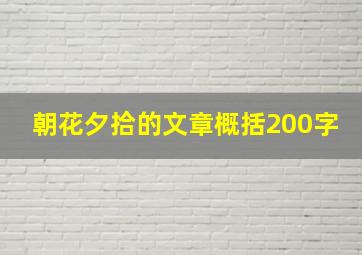 朝花夕拾的文章概括200字